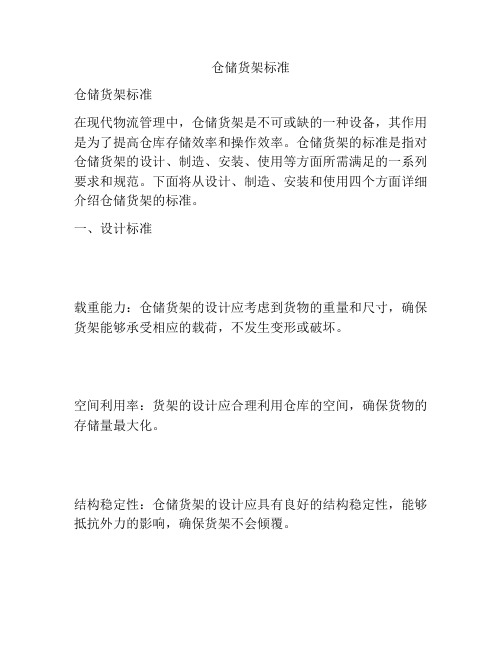 仓储货架标准

仓储货架标准

在现代物流管理中，仓储货架是不可或缺的一种设备，其作用是为了提高仓库存储效率和操作效率。仓储货架的标准是指对仓储货架的设计、制造、安装、使用等方面所需满足的一系列要求和规范。下面将从设计、制造、安装和使用四个方面详细介绍仓储货架的标准。

一、设计标准

载重能力：仓储货架的设计应考虑到货物的重量和尺寸，确保货架能够承受相应的载荷，不发生变形或破坏。

空间利用率：货架的设计应合理利用仓库的空间，确保货物的存储量最大化。

结构稳定性：仓储货架的设计应具有良好的结构稳定性，能够抵抗外力的影响，确保货架不会倾覆。